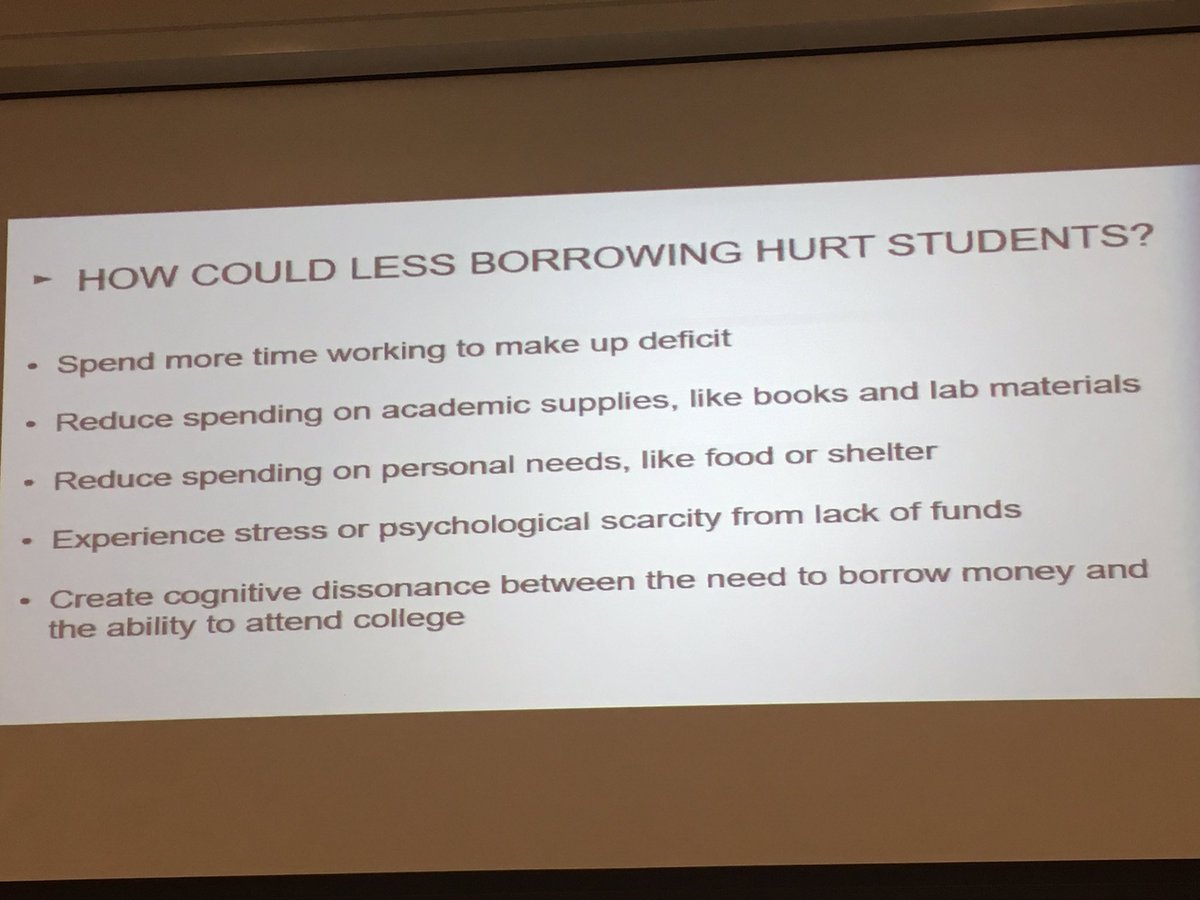 ► HOW COULD LESS BORROWING HURT STUDENTS?

• Spend more time working to make up deficit
• Reduce spending on academic supplies, like books and lab materials
• Reduce spending on personal needs, like food or shelter
• Experience stress or psychological scarcity from lack of funds
• Create cognitive dissonance between the need to borrow money and the ability to attend college